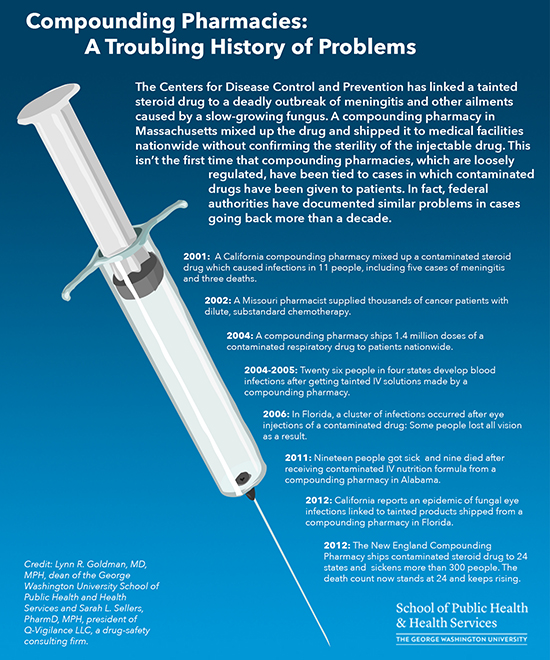 Compounding Pharmacies:
A Troubling History of Problems

The Centers for Disease Control and Prevention has linked a tainted steroid drug to a deadly outbreak of meningitis and other ailments caused by a slow-growing fungus. A compounding pharmacy in Massachusetts mixed up the drug and shipped it to medical facilities nationwide without confirming the sterility of the injectable drug. This isn't the first time that compounding pharmacies, which are loosely regulated, have been tied to cases in which contaminated drugs have been given to patients. In fact, federal authorities have documented similar problems in cases going back more than a decade.

2001: A California compounding pharmacy mixed up a contaminated steroid drug which caused infections in 11 people, including five cases of meningitis and three deaths.

2002: A Missouri pharmacist supplied thousands of cancer patients with dilute, substandard chemotherapy.

2004: A compounding pharmacy ships 1.4 million doses of a contaminated respiratory drug to patients nationwide.

2004-2005: Twenty six people in four states develop blood infections after getting tainted IV solutions made by a compounding pharmacy.

2006: In Florida, a cluster of infections occurred after eye injections of a contaminated drug: Some people lost all vision as a result.

2011: Nineteen people got sick and nine died after receiving contaminated IV nutrition formula from a compounding pharmacy in Alabama.

2012: California reports an epidemic of fungal eye infections linked to tainted products shipped from a compounding pharmacy in Florida.

2012: The New England Compounding Pharmacy ships contaminated steroid drug to 24 states and sickens more than 300 people. The death count now stands at 24 and keeps rising.

Credit: Lynn R. Goldman, MD, MPH, dean of the George Washington University School of Public Health and Health Services and Sarah L. Sellers, PharmD, MPH, president of Q-Vigilance LLC, a drug-safety consulting firm.

School of Public Health & Health Services
THE GEORGE WASHINGTON UNIVERSITY